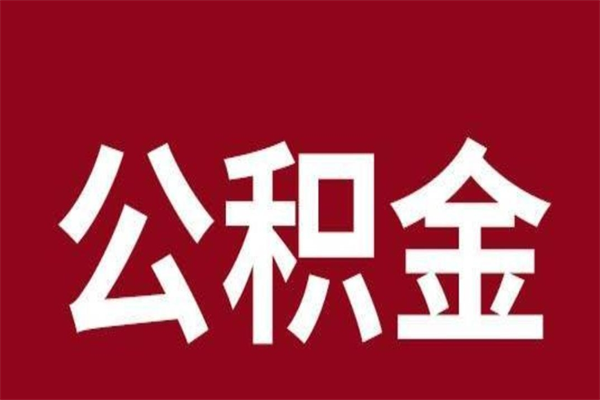 公积金